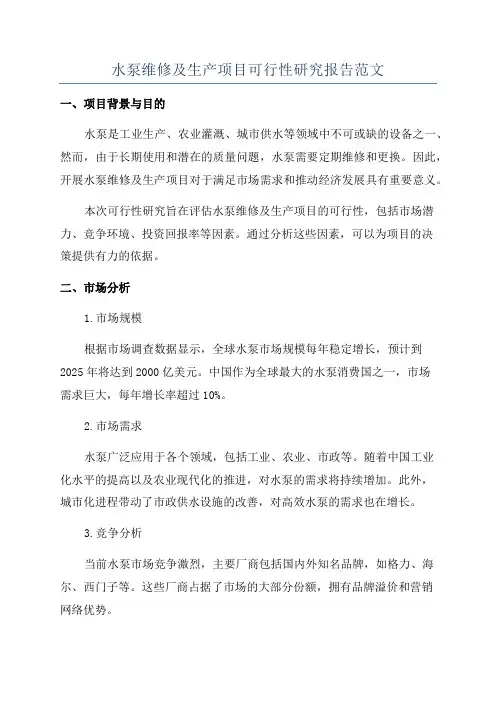 水泵维修及生产项目可行性研究报告范文

一、项目背景与目的

水泵是工业生产、农业灌溉、城市供水等领域中不可或缺的设备之一。然而，由于长期使用和潜在的质量问题，水泵需要定期维修和更换。因此，开展水泵维修及生产项目对于满足市场需求和推动经济发展具有重要意义。

本次可行性研究旨在评估水泵维修及生产项目的可行性，包括市场潜力、竞争环境、投资回报率等因素。通过分析这些因素，可以为项目的决策提供有力的依据。

二、市场分析

1.市场规模

根据市场调查数据显示，全球水泵市场规模每年稳定增长，预计到2025年将达到2000亿美元。中国作为全球最大的水泵消费国之一，市场需求巨大，每年增长率超过10%。

2.市场需求

水泵广泛应用于各个领域，包括工业、农业、市政等。随着中国工业化水平的提高以及农业现代化的推进，对水泵的需求将持续增加。此外，城市化进程带动了市政供水设施的改善，对高效水泵的需求也在增长。

3.竞争分析

当前水泵市场竞争激烈，主要厂商包括国内外知名品牌，如格力、海尔、西门子等。这些厂商占据了市场的大部分份额，拥有品牌溢价和营销网络优势。